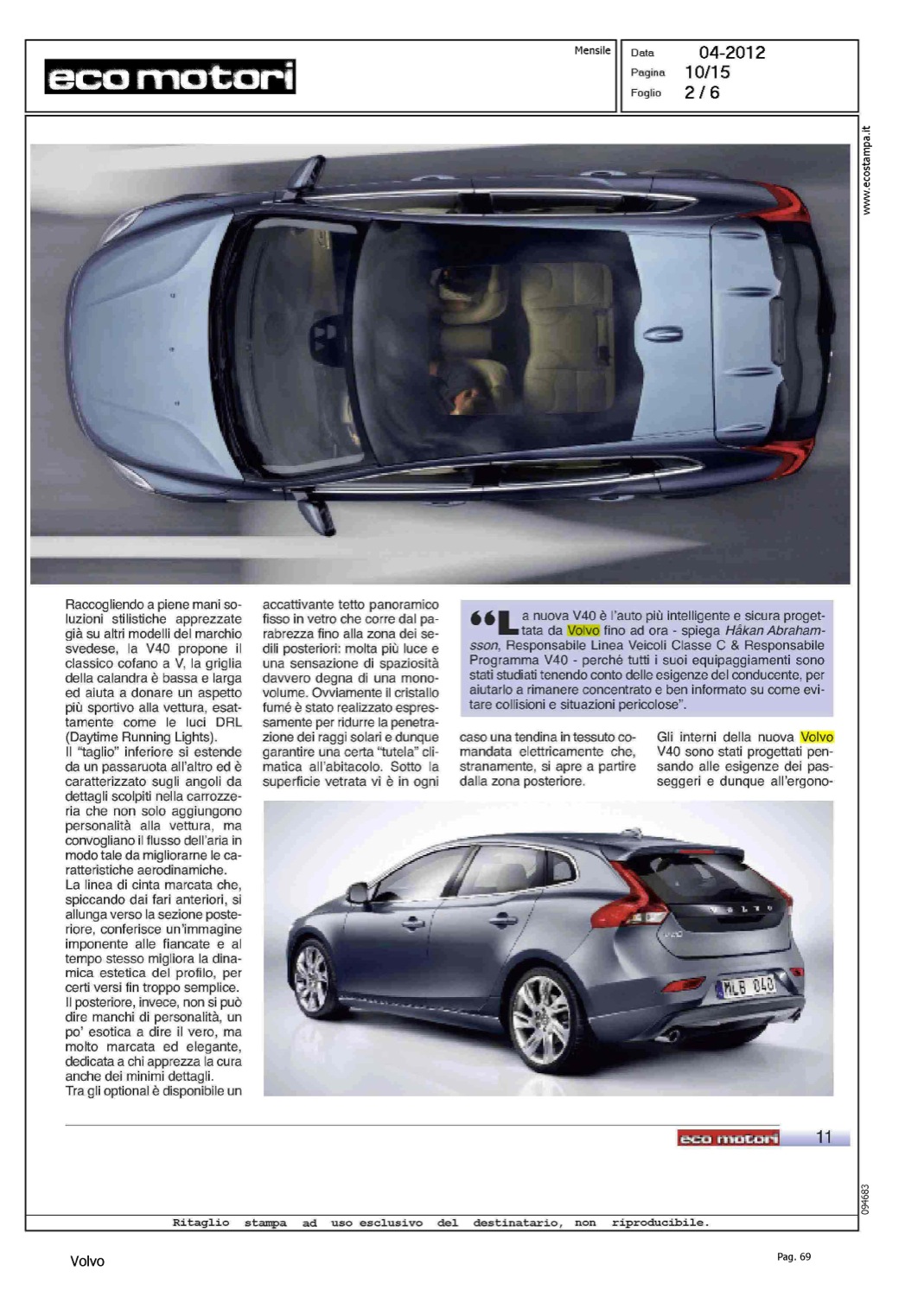 eco motori

Mensile

Data 04-2012
Pagina 10/15
Foglio 2 / 6

www.ecostampa.it

Raccogliendo a piene mani soluzioni stilistiche apprezzate già su altri modelli del marchio svedese, la V40 propone il classico cofano a V, la griglia della calandra è bassa e larga ed aiuta a donare un aspetto più sportivo alla vettura, esattamente come le luci DRL (Daytime Running Lights).
Il "taglio" inferiore si estende da un passaruota all'altro ed è caratterizzato sugli angoli da dettagli scolpiti nella carrozzeria che non solo aggiungono personalità alla vettura, ma convogliano il flusso dell'aria in modo tale da migliorarne le caratteristiche aerodinamiche.
La linea di cinta marcata che, spiccando dai fari anteriori, si allunga verso la sezione posteriore, conferisce un'immagine imponente alle fiancate e al tempo stesso migliora la dinamica estetica del profilo, per certi versi fin troppo semplice.
Il posteriore, invece, non si può dire manchi di personalità, un po' esotica a dire il vero, ma molto marcata ed elegante, dedicata a chi apprezza la cura anche dei minimi dettagli.
Tra gli optional è disponibile un accattivante tetto panoramico fisso in vetro che corre dal parabrezza fino alla zona dei sedili posteriori: molta più luce e una sensazione di spaziosità davvero degna di una monovolume. Ovviamente il cristallo fumé è stato realizzato espressamente per ridurre la penetrazione dei raggi solari e dunque garantire una certa "tutela" climatica all'abitacolo. Sotto la superficie vetrata vi è in ogni caso una tendina in tessuto comandata elettricamente che, stranamente, si apre a partire dalla zona posteriore.

"La nuova V40 è l'auto più intelligente e sicura progettata da Volvo fino ad ora - spiega Håkan Abrahamsson, Responsabile Linea Veicoli Classe C & Responsabile Programma V40 - perché tutti i suoi equipaggiamenti sono stati studiati tenendo conto delle esigenze del conducente, per aiutarlo a rimanere concentrato e ben informato su come evitare collisioni e situazioni pericolose".

Gli interni della nuova Volvo V40 sono stati progettati pensando alle esigenze dei passeggeri e dunque all'ergono-

VOLVO
V40
MLB 040

eco motori 11

094683

Ritaglio stampa ad uso esclusivo del destinatario, non riproducibile.

Volvo

Pag. 69